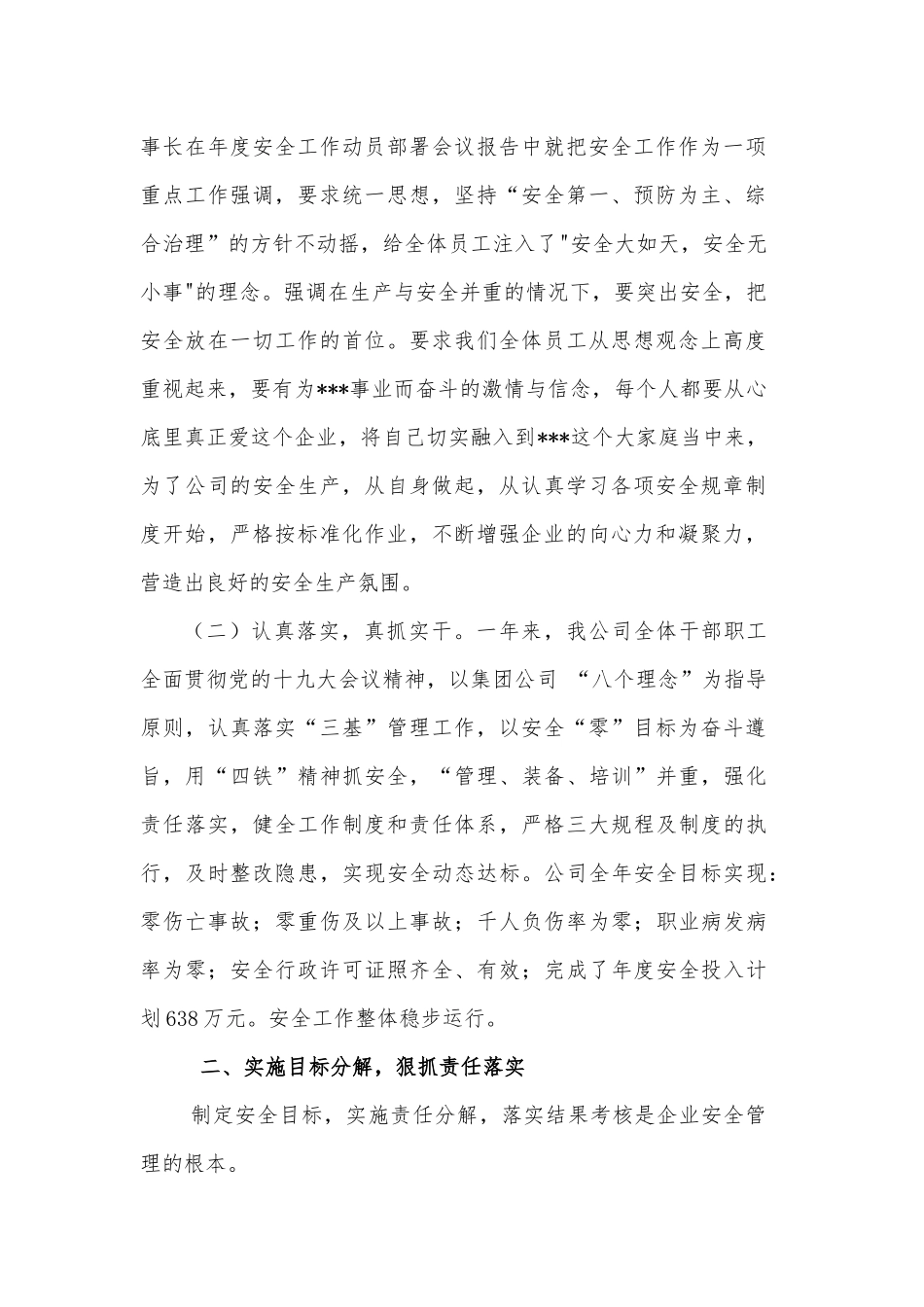 事长在年度安全工作动员部署会议报告中就把安全工作作为一项重点工作强调，要求统一思想，坚持“安全第一、预防为主、综合治理”的方针不动摇，给全体员工注入了"安全大如天，安全无小事"的理念。强调在生产与安全并重的情况下，要突出安全，把安全放在一切工作的首位。要求我们全体员工从思想观念上高度重视起来，要有为***事业而奋斗的激情与信念，每个人都要从心底里真正爱这个企业，将自己切实融入到***这个大家庭当中来，为了公司的安全生产，从自身做起，从认真学习各项安全规章制度开始，严格按标准化作业，不断增强企业的向心力和凝聚力，营造出良好的安全生产氛围。

（二）认真落实，真抓实干。一年来，我公司全体干部职工全面贯彻党的十九大会议精神，以集团公司 “八个理念”为指导原则，认真落实“三基”管理工作，以安全“零”目标为奋斗遵旨，用“四铁”精神抓安全，“管理、装备、培训”并重，强化责任落实，健全工作制度和责任体系，严格三大规程及制度的执行，及时整改隐患，实现安全动态达标。公司全年安全目标实现：零伤亡事故；零重伤及以上事故；千人负伤率为零；职业病发病率为零；安全行政许可证照齐全、有效；完成了年度安全投入计划638万元。安全工作整体稳步运行。

二、实施目标分解，狠抓责任落实

制定安全目标，实施责任分解，落实结果考核是企业安全管理的根本。